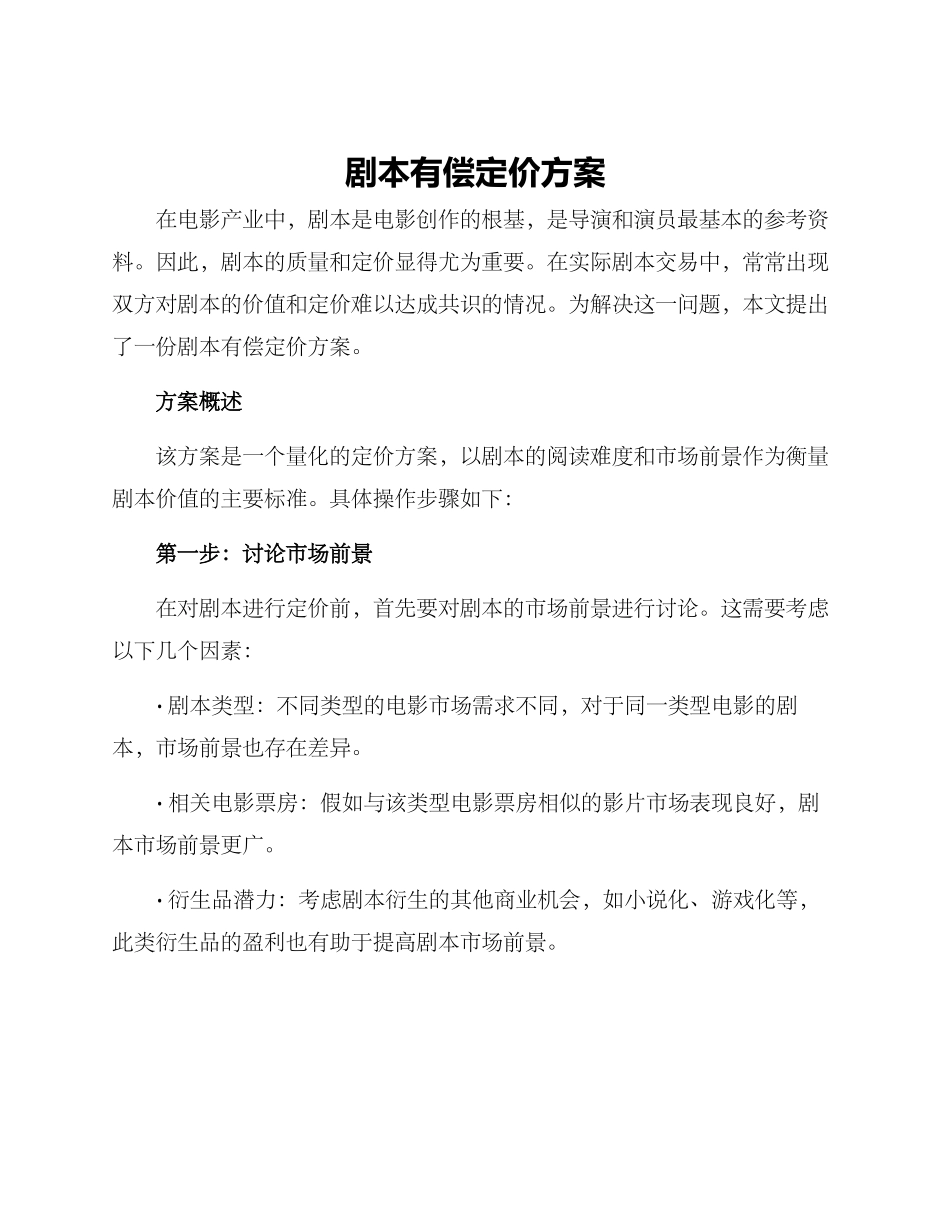 剧本有偿定价方案

在电影产业中，剧本是电影创作的根基，是导演和演员最基本的参考资料。因此，剧本的质量和定价显得尤为重要。在实际剧本交易中，常常出现双方对剧本的价值和定价难以达成共识的情况。为解决这一问题，本文提出了一份剧本有偿定价方案。

方案概述

该方案是一个量化的定价方案，以剧本的阅读难度和市场前景作为衡量剧本价值的主要标准。具体操作步骤如下：

第一步：讨论市场前景

在对剧本进行定价前，首先要对剧本的市场前景进行讨论。这需要考虑以下几个因素：

· 剧本类型：不同类型的电影市场需求不同，对于同一类型电影的剧本，市场前景也存在差异。

· 相关电影票房：假如与该类型电影票房相似的影片市场表现良好，剧本市场前景更广。

· 衍生品潜力：考虑剧本衍生的其他商业机会，如小说化、游戏化等，此类衍生品的盈利也有助于提高剧本市场前景。